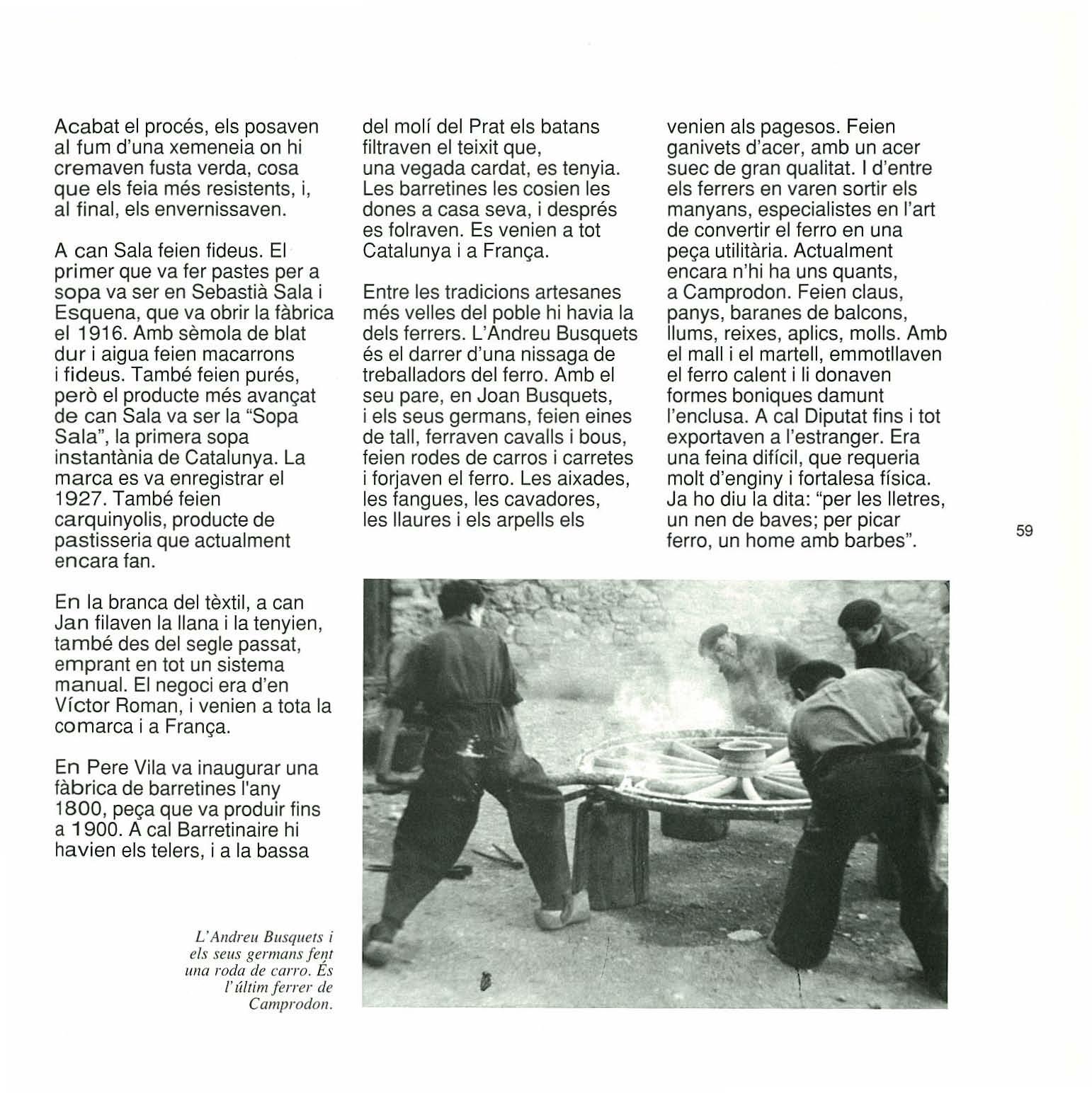 Acabat el procés, els posaven al fum d'una xemeneia on hi cremaven fusta verda, cosa que els feia més resistents, i, al final, els envernissaven.

A can Sala feien fideus. El primer que va fer pastes per a sopa va ser en Sebastià Sala i Esquena, que va obrir la fàbrica el 1916. Amb sèmola de blat dur i aigua feien macarrons i fideus. També feien purés, però el producte més avançat de can Sala va ser la "Sopa Sala", la primera sopa instantània de Catalunya. La marca es va enregistrar el 1927. També feien carquinyolis, producte de pastisseria que actualment encara fan.

En la branca del tèxtil, a can Jan filaven la llana i la tenyien, també des del segle passat, emprant en tot un sistema manual. El negoci era d'en Víctor Roman, i venien a tota la comarca i a França.

En Pere Vila va inaugurar una fàbrica de barretines l'any 1800, peça que va produir fins a 1900. A cal Barretinaire hi havien els telers, i a la bassa del molí del Prat els batans filtraven el teixit que, una vegada cardat, es tenyia. Les barretines les cosien les dones a casa seva, i després es folraven. Es venien a tot Catalunya i a França.

Entre les tradicions artesanes més velles del poble hi havia la dels ferrers. L'Andreu Busquets és el darrer d'una nissaga de treballadors del ferro. Amb el seu pare, en Joan Busquets, i els seus germans, feien eines de tall, ferraven cavalls i bous, feien rodes de carros i carretes i forjaven el ferro. Les aixades, les fangues, les cavadores, les llaures i els arpells els venien als pagesos. Feien ganivets d'acer, amb un acer suec de gran qualitat. I d'entre els ferrers en varen sortir els manyans, especialistes en l'art de convertir el ferro en una peça utilitària. Actualment encara n'hi ha uns quants, a Camprodon. Feien claus, panys, baranes de balcons, llums, reixes, aplics, molls. Amb el mall i el martell, emmotllaven el ferro calent i li donaven formes boniques damunt l'enclusa. A cal Diputat fins i tot exportaven a l'estranger. Era una feina difícil, que requeria molt d'enginy i fortalesa física. Ja ho diu la dita: "per les lletres, un nen de baves; per picar ferro, un home amb barbes".

59

L'Andreu Busquets i els seus germans fent una roda de carro. És l'últim ferrer de Camprodon.